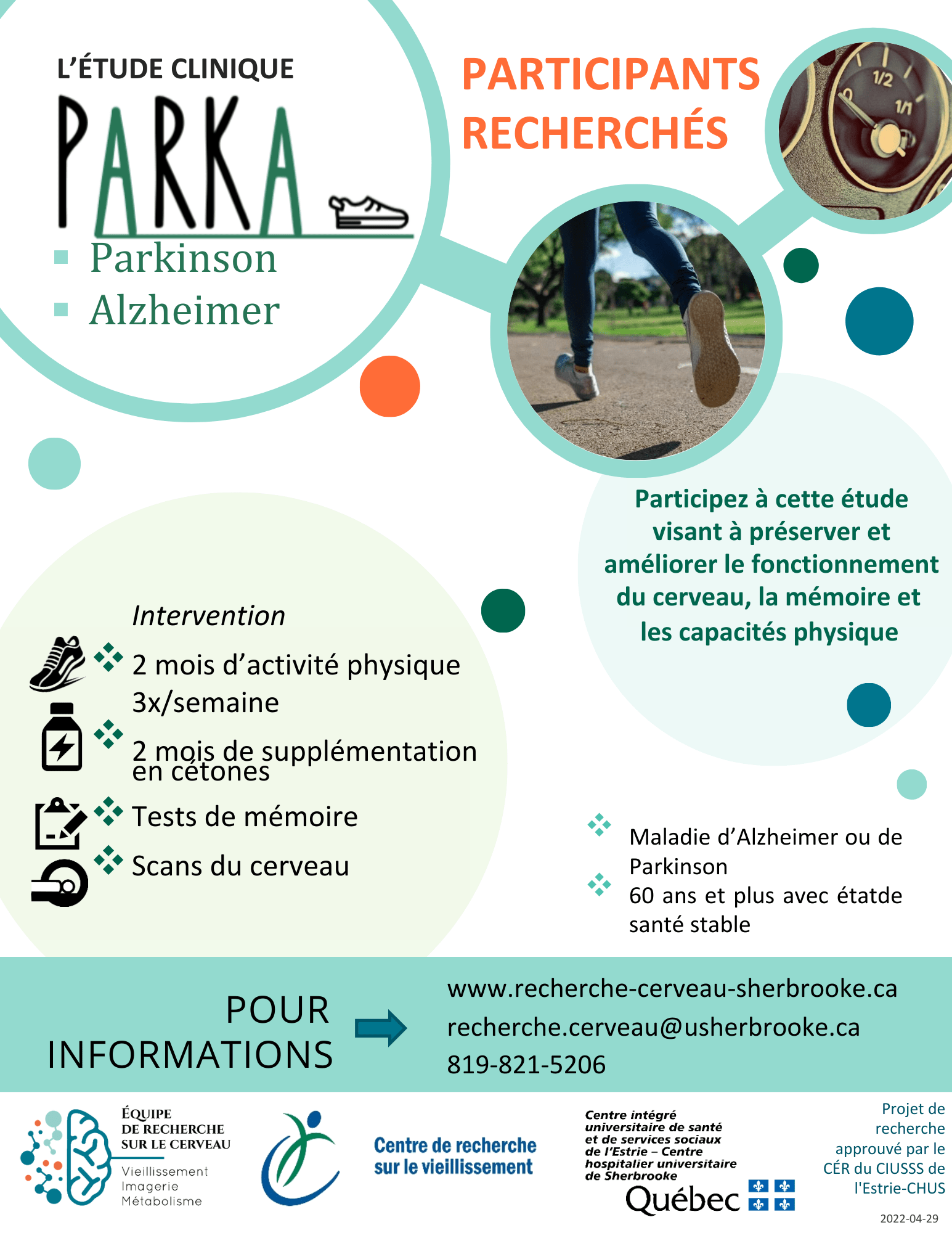 L'ÉTUDE CLINIQUE

PARKA

Parkinson
Alzheimer

PARTICIPANTS RECHERCHÉS

1/2
1/1

Participez à cette étude visant à préserver et améliorer le fonctionnement du cerveau, la mémoire et les capacités physique

Intervention

2 mois d'activité physique 3x/semaine

2 mois de supplémentation en cétones

Tests de mémoire

Scans du cerveau

Maladie d'Alzheimer ou de Parkinson

60 ans et plus avec étatde santé stable

POUR INFORMATIONS

www.recherche-cerveau-sherbrooke.ca
recherche.cerveau@usherbrooke.ca
819-821-5206

ÉQUIPE DE RECHERCHE SUR LE CERVEAU
Vieillissement
Imagerie
Métabolisme

Centre de recherche sur le vieillissement

Centre intégré universitaire de santé et de services sociaux de l'Estrie – Centre hospitalier universitaire de Sherbrooke
Québec

Projet de recherche approuvé par le CÉR du CIUSSS de l'Estrie-CHUS

2022-04-29